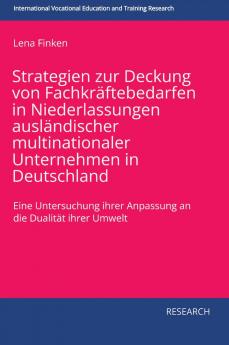 International Vocational Education and Training Research

Lena Finken

Strategien zur Deckung von Fachkräftebedarfen in Niederlassungen ausländischer multinationaler Unternehmen in Deutschland

Eine Untersuchung ihrer Anpassung an die Dualität ihrer Umwelt

RESEARCH